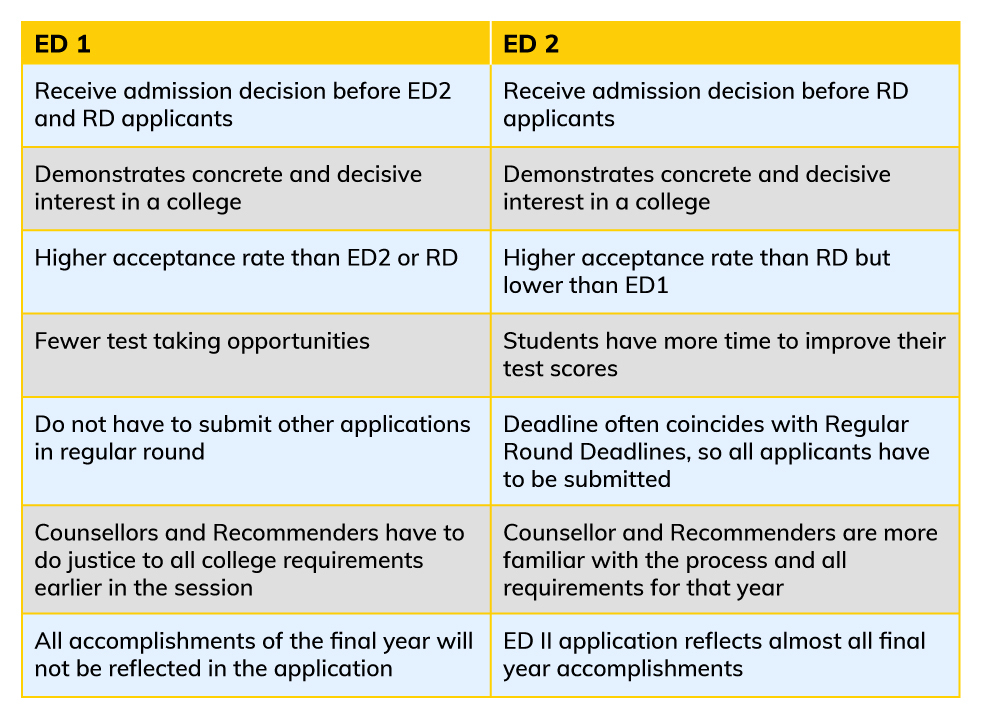 | ED 1 | ED 2 |
|---|---|
| Receive admission decision before ED2 and RD applicants | Receive admission decision before RD applicants |
| Demonstrates concrete and decisive interest in a college | Demonstrates concrete and decisive interest in a college |
| Higher acceptance rate than ED2 or RD | Higher acceptance rate than RD but lower than ED1 |
| Fewer test taking opportunities | Students have more time to improve their test scores |
| Do not have to submit other applications in regular round | Deadline often coincides with Regular Round Deadlines, so all applicants have to be submitted |
| Counsellors and Recommenders have to do justice to all college requirements earlier in the session | Counsellor and Recommenders are more familiar with the process and all requirements for that year |
| All accomplishments of the final year will not be reflected in the application | ED II application reflects almost all final year accomplishments |